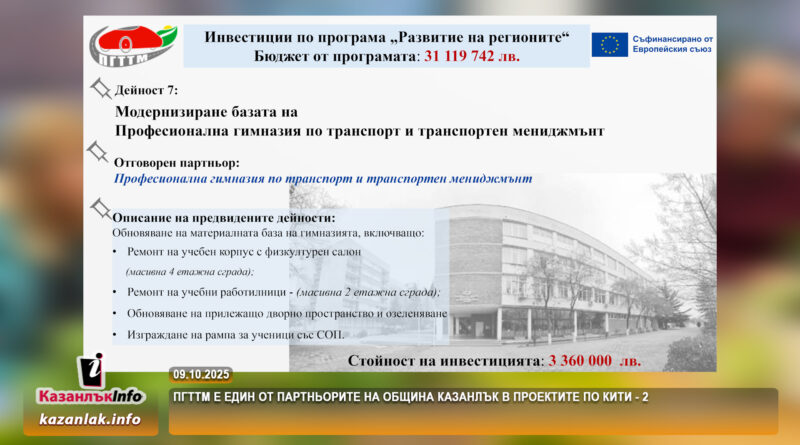 ПГТТМ

Инвестиции по програма „Развитие на регионите“
Бюджет от програмата: 31 119 742 лв.

Съфинансирано от Европейския съюз

Дейност 7:
Модернизиране базата на
Професионална гимназия по транспорт и транспортен мениджмънт

Отговорен партньор:
Професионална гимназия по транспорт и транспортен мениджмънт

Описание на предвидените дейности:
Обновяване на материалната база на гимназията, включващо:

• Ремонт на учебен корпус с физкултурен салон (масивна 4 етажна сграда);
• Ремонт на учебни работилници - (масивна 2 етажна сграда);
• Обновяване на прилежащо дворно пространство и озеленяване
• Изграждане на рампа за ученици със СОП.

Стойност на инвестицията: 3 360 000 лв.

КазанлъкInfo
kazanlak.info

09.10.2025
ПГТТМ Е ЕДИН ОТ ПАРТНЬОРИТЕ НА ОБЩИНА КАЗАНЛЪК В ПРОЕКТИТЕ ПО КИТИ - 2